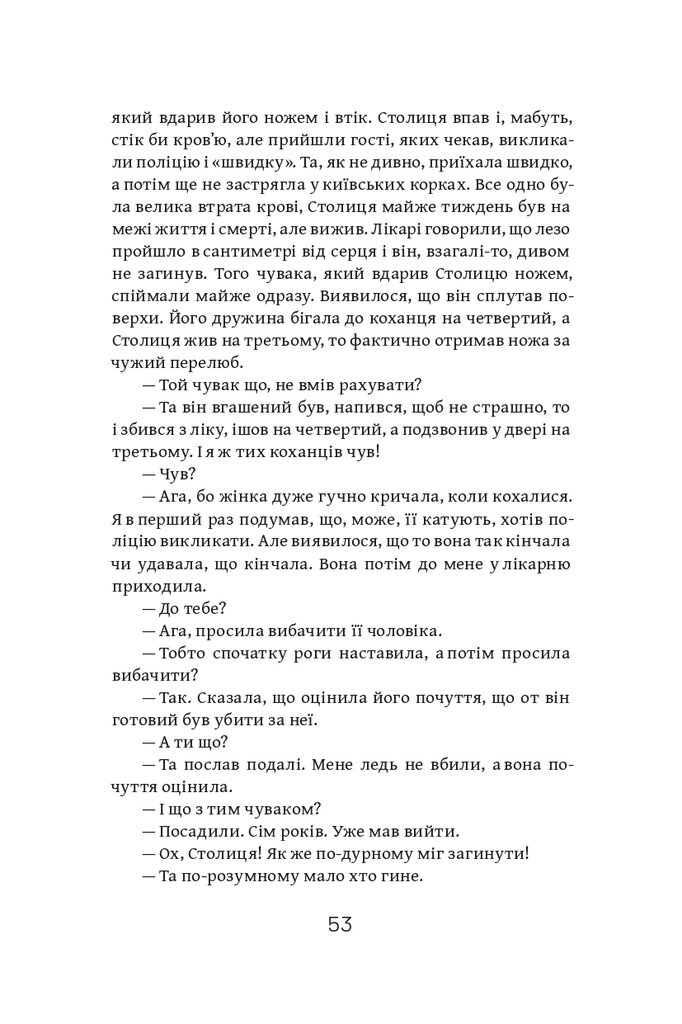 який вдарив його ножем і втік. Столиця впав і, мабуть, стік би кров'ю, але прийшли гості, яких чекав, викликали поліцію і «швидку». Та, як не дивно, приїхала швидко, а потім ще не застрягла у київських корках. Все одно була велика втрата крові, Столиця майже тиждень був на межі життя і смерті, але вижив. Лікарі говорили, що лезо пройшло в сантиметрі від серця і він, взагалі-то, дивом не загинув. Того чувака, який вдарив Столицю ножем, спіймали майже одразу. Виявилося, що він сплутав поверхи. Його дружина бігала до коханця на четвертий, а Столиця жив на третьому, то фактично отримав ножа за чужий перелюб.

— Той чувак що, не вмів рахувати?

— Та він вгашений був, напився, щоб не страшно, то і збився з ліку, ішов на четвертий, а подзвонив у двері на третьому. І я ж тих коханців чув!

— Чув?

— Ага, бо жінка дуже гучно кричала, коли кохалися. Я в перший раз подумав, що, може, її катують, хотів поліцію викликати. Але виявилося, що то вона так кінчала чи удавала, що кінчала. Вона потім до мене у лікарню приходила.

— До тебе?

— Ага, просила вибачити її чоловіка.

— Тобто спочатку роги наставила, а потім просила вибачити?

— Так. Сказала, що оцінила його почуття, що от він готовий був убити за неї.

— А ти що?

— Та послав подалі. Мене ледь не вбили, а вона почуття оцінила.

— І що з тим чуваком?

— Посадили. Сім років. Уже мав вийти.

— Ох, Столиця! Як же по-дурному міг загинути!

— Та по-розумному мало хто гине.

53